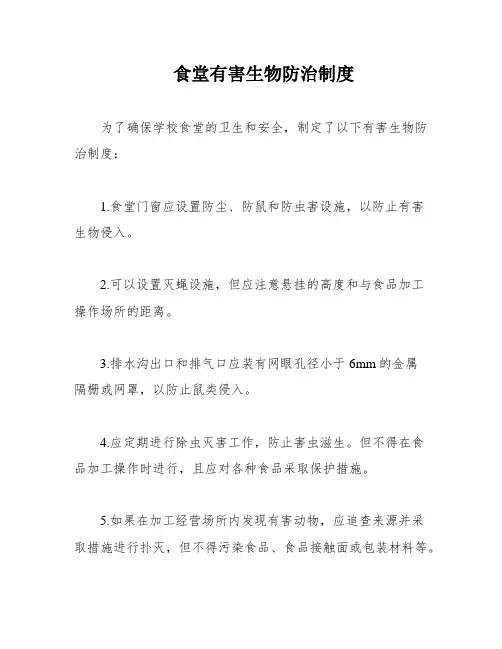 食堂有害生物防治制度

为了确保学校食堂的卫生和安全，制定了以下有害生物防治制度：

1.食堂门窗应设置防尘、防鼠和防虫害设施，以防止有害生物侵入。

2.可以设置灭蝇设施，但应注意悬挂的高度和与食品加工操作场所的距离。

3.排水沟出口和排气口应装有网眼孔径小于6mm的金属隔栅或网罩，以防止鼠类侵入。

4.应定期进行除虫灭害工作，防止害虫滋生。但不得在食品加工操作时进行，且应对各种食品采取保护措施。

5.如果在加工经营场所内发现有害动物，应追查来源并采取措施进行扑灭，但不得污染食品、食品接触面或包装材料等。